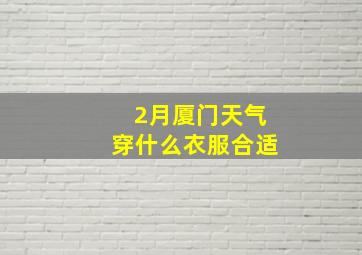 2月厦门天气
穿什么衣服合适